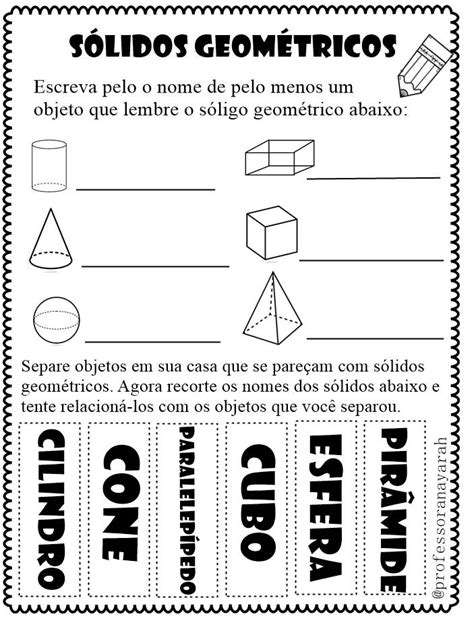 SÓLIDOS GEOMÉTRICOS

Escreva pelo o nome de pelo menos um objeto que lembre o sóligo geométrico abaixo:

Separe objetos em sua casa que se pareçam com sólidos geométricos. Agora recorte os nomes dos sólidos abaixo e tente relacioná-los com os objetos que você separou.

CILINDRO

CONE

PARALELEPÍPEDO

CUBO

ESFERA

PIRÂMIDE

@professoranayarah